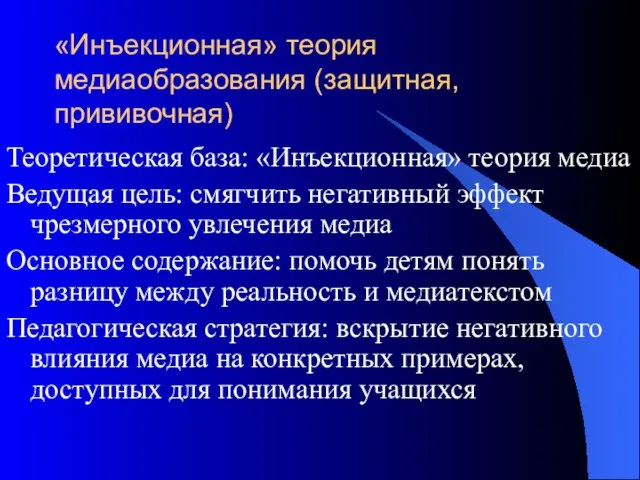 «Инъекционная» теория медиаобразования (защитная, прививочная)

Теоретическая база: «Инъекционная» теория медиа

Ведущая цель: смягчить негативный эффект чрезмерного увлечения медиа

Основное содержание: помочь детям понять разницу между реальность и медиатекстом

Педагогическая стратегия: вскрытие негативного влияния медиа на конкретных примерах, доступных для понимания учащихся